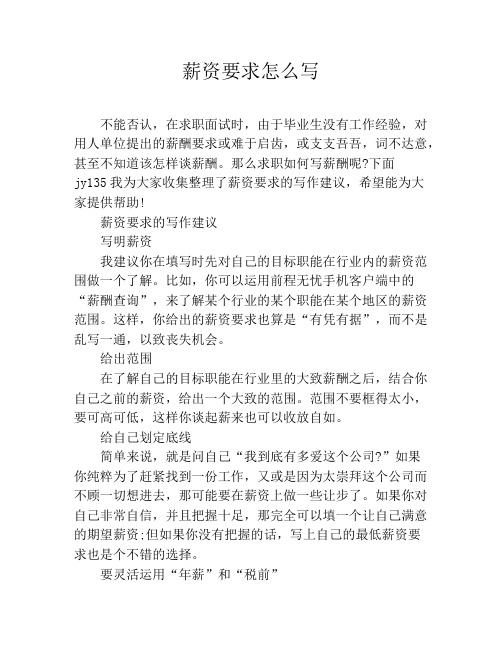 薪资要求怎么写

不能否认，在求职面试时，由于毕业生没有工作经验，对用人单位提出的薪酬要求或难于启齿，或支支吾吾，词不达意，甚至不知道该怎样谈薪酬。那么求职如何写薪酬呢?下面jy135我为大家收集整理了薪资要求的写作建议，希望能为大家提供帮助!

薪资要求的写作建议

写明薪资

我建议你在填写时先对自己的目标职能在行业内的薪资范围做一个了解。比如，你可以运用前程无忧手机客户端中的“薪酬查询”，来了解某个行业的某个职能在某个地区的薪资范围。这样，你给出的薪资要求也算是“有凭有据”，而不是乱写一通，以致丧失机会。

给出范围

在了解自己的目标职能在行业里的大致薪酬之后，结合你自己之前的薪资，给出一个大致的范围。范围不要框得太小，要可高可低，这样你谈起薪来也可以收放自如。

给自己划定底线

简单来说，就是问自己“我到底有多爱这个公司?”如果你纯粹为了赶紧找到一份工作，又或是因为太崇拜这个公司而不顾一切想进去，那可能要在薪资上做一些让步了。如果你对自己非常自信，并且把握十足，那完全可以填一个让自己满意的期望薪资;但如果你没有把握的话，写上自己的最低薪资要求也是个不错的选择。

要灵活运用“年薪”和“税前”